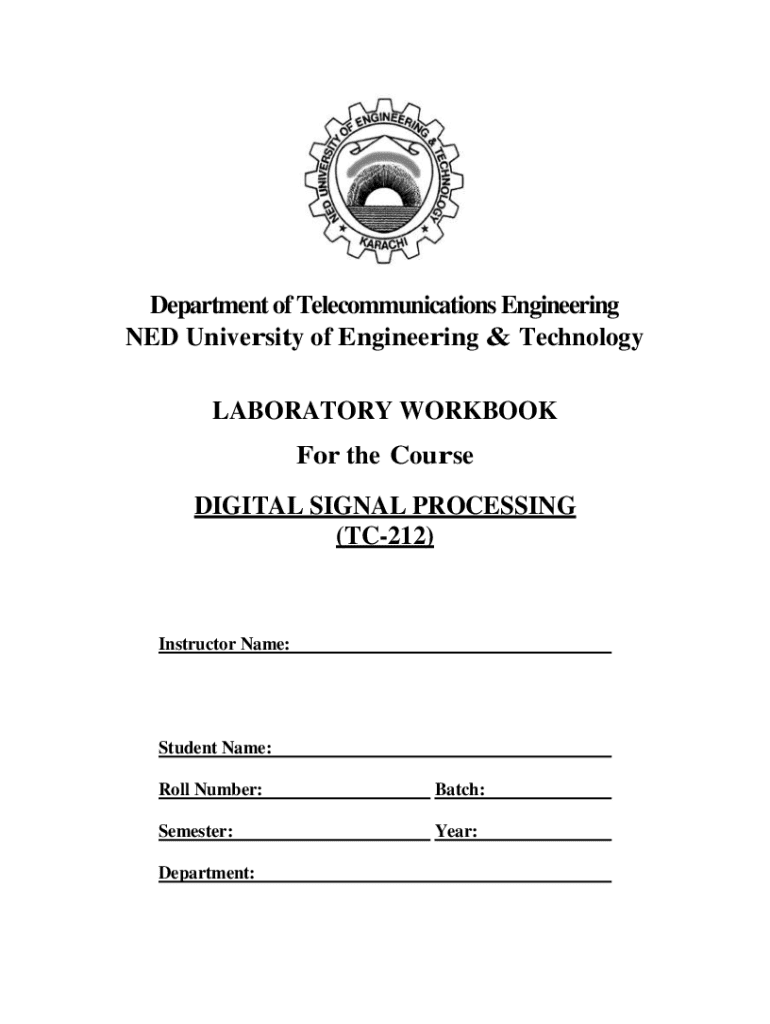 NED UNIVERSITY OF ENGINEERING & TECHNOLOGY
KARACHI

Department of Telecommunications Engineering
NED University of Engineering & Technology

LABORATORY WORKBOOK
For the Course

DIGITAL SIGNAL PROCESSING
(TC-212)

Instructor Name:

Student Name:

Roll Number: Batch:

Semester: Year:

Department: